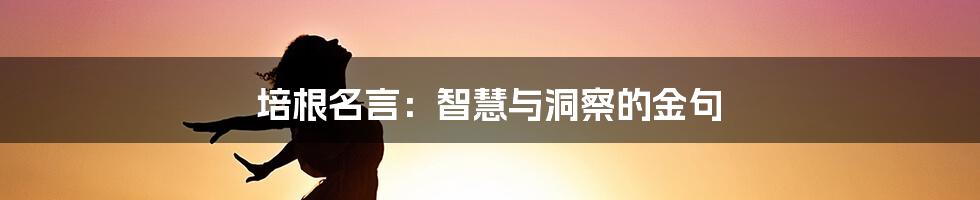 培根名言：智慧与洞察的金句